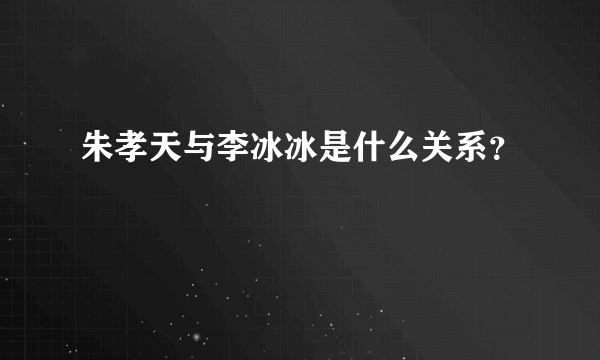 朱孝天与李冰冰是什么关系？